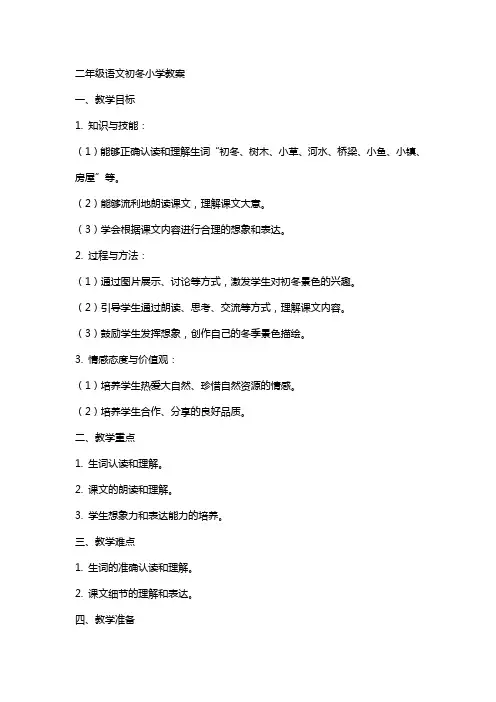 二年级语文初冬小学教案

一、教学目标

1. 知识与技能：

（1）能够正确认读和理解生词“初冬、树木、小草、河水、桥梁、小鱼、小镇、房屋”等。

（2）能够流利地朗读课文，理解课文大意。

（3）学会根据课文内容进行合理的想象和表达。

2. 过程与方法：

（1）通过图片展示、讨论等方式，激发学生对初冬景色的兴趣。

（2）引导学生通过朗读、思考、交流等方式，理解课文内容。

（3）鼓励学生发挥想象，创作自己的冬季景色描绘。

3. 情感态度与价值观：

（1）培养学生热爱大自然、珍惜自然资源的情感。

（2）培养学生合作、分享的良好品质。

二、教学重点

1. 生词认读和理解。

2. 课文的朗读和理解。

3. 学生想象力和表达能力的培养。

三、教学难点

1. 生词的准确认读和理解。

2. 课文细节的理解和表达。

四、教学准备